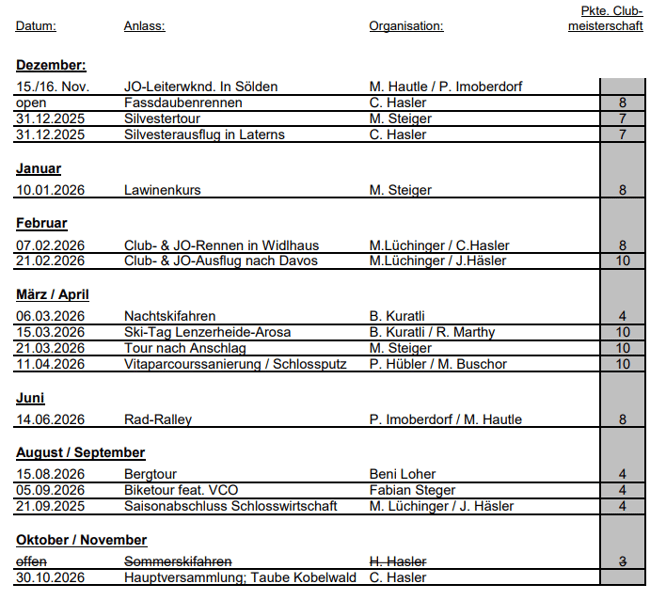 | Datum: | Anlass: | Organisation: | Pkte. Clubmeisterschaft |
|---|---|---|---|
| **Dezember:** | | | |
| 15./16. Nov. | JO-Leiterwknd. In Sölden | M. Hautle / P. Imoberdorf | |
| open | Fassdaubenrennen | C. Hasler | 8 |
| 31.12.2025 | Silvestertour | M. Steiger | 7 |
| 31.12.2025 | Silvesterausflug in Laterns | C. Hasler | 7 |
| **Januar** | | | |
| 10.01.2026 | Lawinenkurs | M. Steiger | 8 |
| **Februar** | | | |
| 07.02.2026 | Club- & JO-Rennen in Widlhaus | M.Lüchinger / C.Hasler | 8 |
| 21.02.2026 | Club- & JO-Ausflug nach Davos | M.Lüchinger / J.Häsler | 10 |
| **März / April** | | | |
| 06.03.2026 | Nachtskifahren | B. Kuratli | 4 |
| 15.03.2026 | Ski-Tag Lenzerheide-Arosa | B. Kuratli / R. Marthy | 10 |
| 21.03.2026 | Tour nach Anschlag | M. Steiger | 10 |
| 11.04.2026 | Vitaparcourssanierung / Schlossputz | P. Hübler / M. Buschor | 10 |
| **Juni** | | | |
| 14.06.2026 | Rad-Ralley | P. Imoberdorf / M. Hautle | 8 |
| **August / September** | | | |
| 15.08.2026 | Bergtour | Beni Loher | 4 |
| 05.09.2026 | Biketour feat. VCO | Fabian Steger | 4 |
| 21.09.2025 | Saisonabschluss Schlosswirtschaft | M. Lüchinger / J. Häsler | 4 |
| **Oktober / November** | | | |
| ~~offen~~ | ~~Sommerskifahren~~ | ~~H. Hasler~~ | ~~3~~ |
| 30.10.2026 | Hauptversammlung; Taube Kobelwald | C. Hasler | |